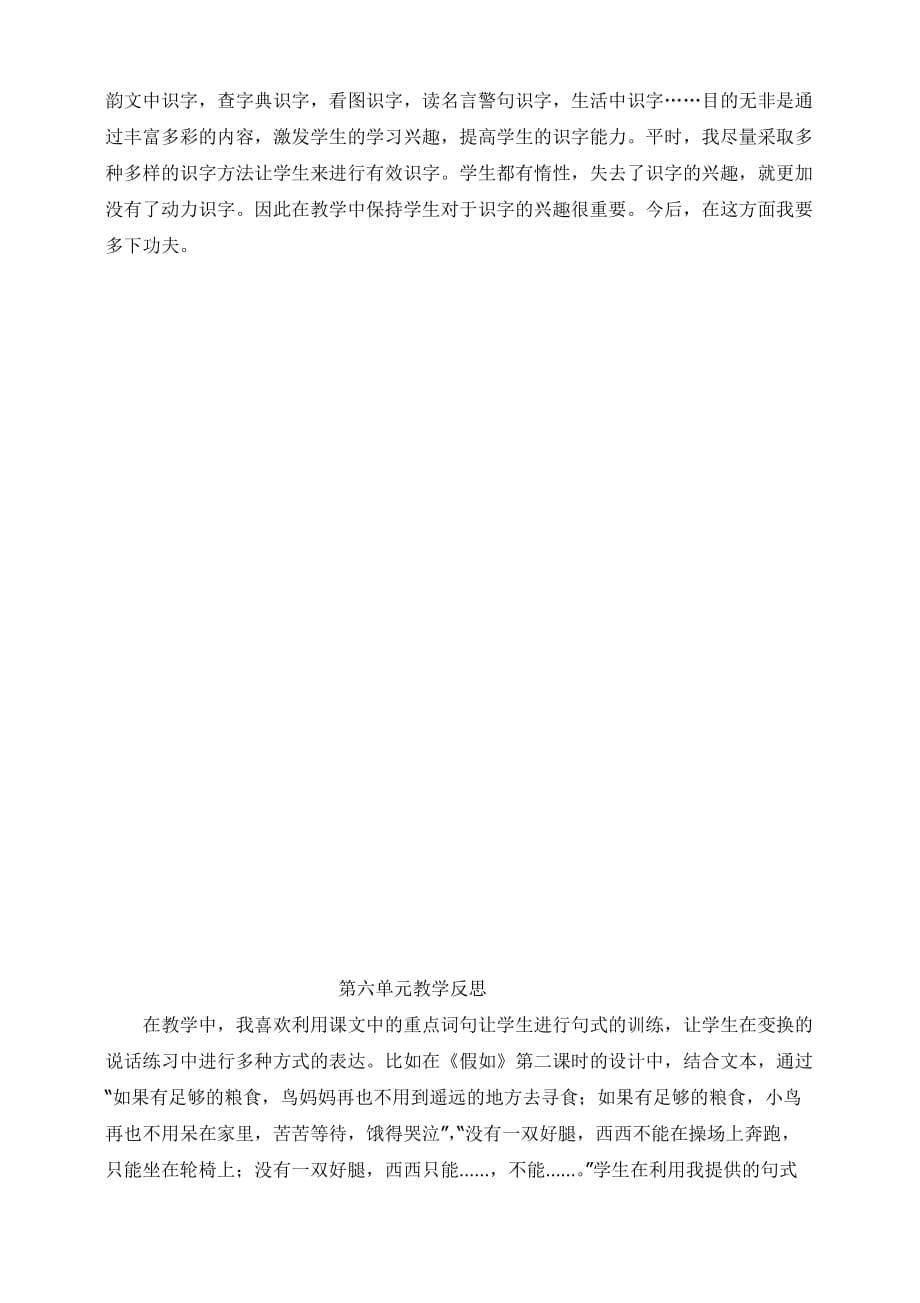 韵文中识字，查字典识字，看图识字，读名言警句识字，生活中识字……目的无非是通过丰富多彩的内容，激发学生的学习兴趣，提高学生的识字能力。平时，我尽量采取多种多样的识字方法让学生来进行有效识字。学生都有惰性，失去了识字的兴趣，就更加没有了动力识字。因此在教学中保持学生对于识字的兴趣很重要。今后，在这方面我要多下功夫。

第六单元教学反思

在教学中，我喜欢利用课文中的重点词句让学生进行句式的训练，让学生在变换的说话练习中进行多种方式的表达。比如在《假如》第二课时的设计中，结合文本，通过“如果有足够的粮食，鸟妈妈再也不用到遥远的地方去寻食；如果有足够的粮食，小鸟再也不用呆在家里，苦苦等待，饿得哭泣”，“没有一双好腿，西西不能在操场上奔跑，只能坐在轮椅上；没有一双好腿，西西只能……，不能……。”学生在利用我提供的句式